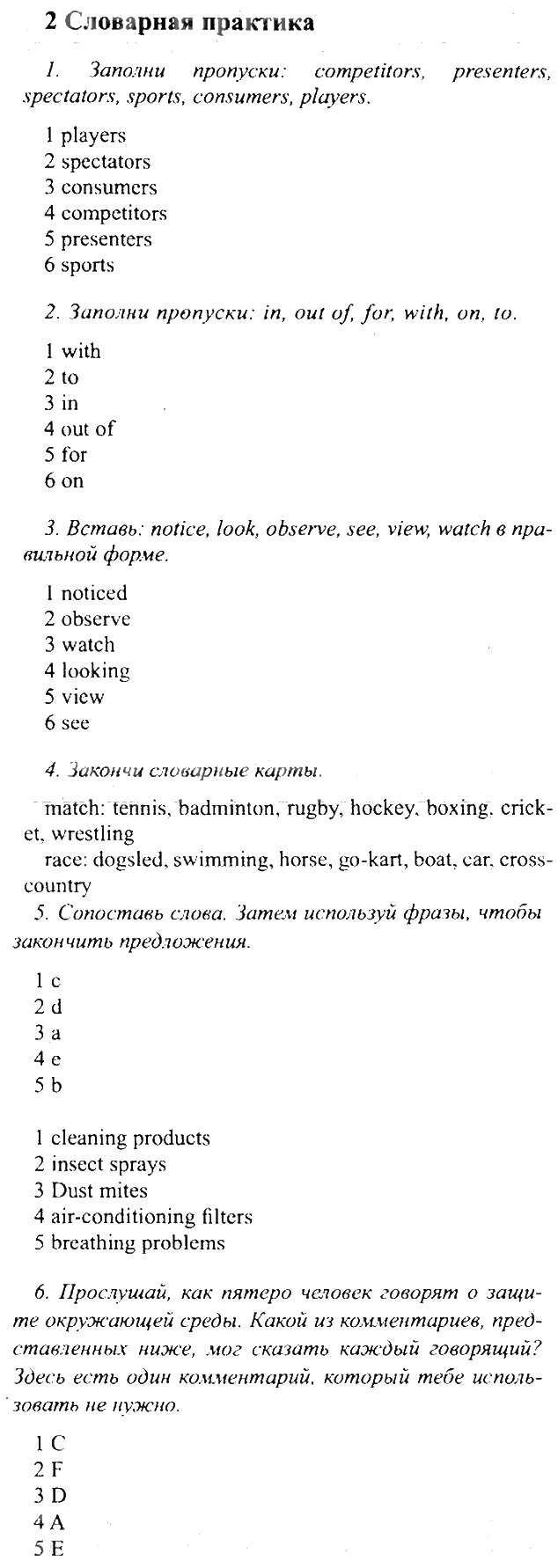 2 Словарная практика

1. Заполни пропуски: competitors, presenters, spectators, sports, consumers, players.

1 players
2 spectators
3 consumers
4 competitors
5 presenters
6 sports

2. Заполни пропуски: in, out of, for, with, on, to.

1 with
2 to
3 in
4 out of
5 for
6 on

3. Вставь: notice, look, observe, see, view, watch в правильной форме.

1 noticed
2 observe
3 watch
4 looking
5 view
6 see

4. Закончи словарные карты.

match: tennis, badminton, rugby, hockey, boxing, cricket, wrestling
race: dogsled, swimming, horse, go-kart, boat, car, cross-country

5. Сопоставь слова. Затем используй фразы, чтобы закончить предложения.

1 c
2 d
3 a
4 e
5 b

1 cleaning products
2 insect sprays
3 Dust mites
4 air-conditioning filters
5 breathing problems

6. Прослушай, как пятеро человек говорят о защите окружающей среды. Какой из комментариев, представленных ниже, мог сказать каждый говорящий? Здесь есть один комментарий, который тебе использовать не нужно.

1 C
2 F
3 D
4 A
5 E